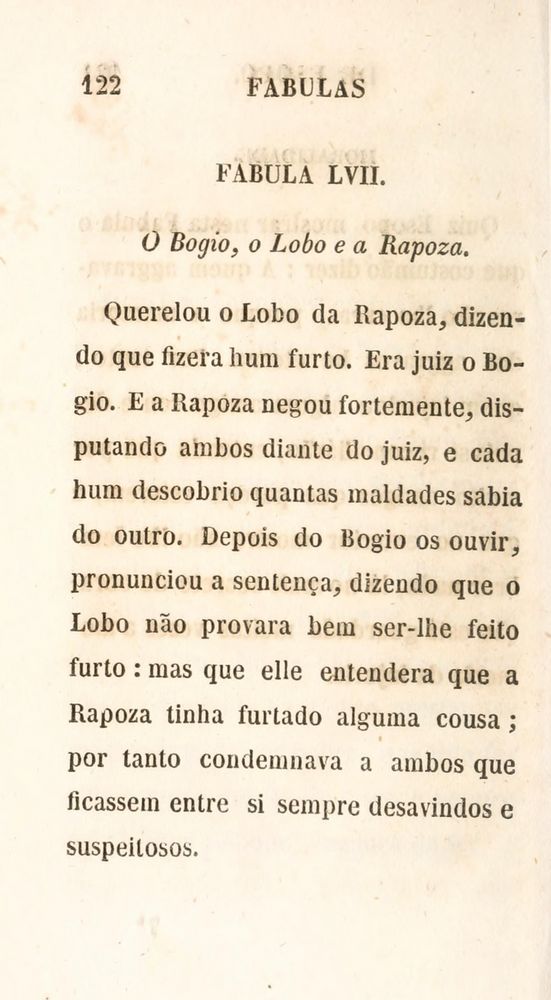 122 FABULAS

FABULA LVII.

O Bogio, o Lobo e a Rapoza.

Querelou o Lobo da Rapoza, dizendo que fizera hum furto. Era juiz o Bogio. E a Rapoza negou fortemente, disputando ambos diante do juiz, e cada hum descobrio quantas maldades sabia do outro. Depois do Bogio os ouvir, pronunciou a sentença, dizendo que o Lobo não provara bem ser-lhe feito furto : mas que elle entendera que a Rapoza tinha furtado alguma cousa ; por tanto condemnava a ambos que ficassem entre si sempre desavindos e suspeitosos.